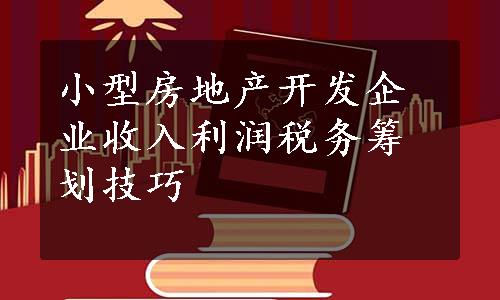 小型房地产开发企业收入利润税务筹划技巧